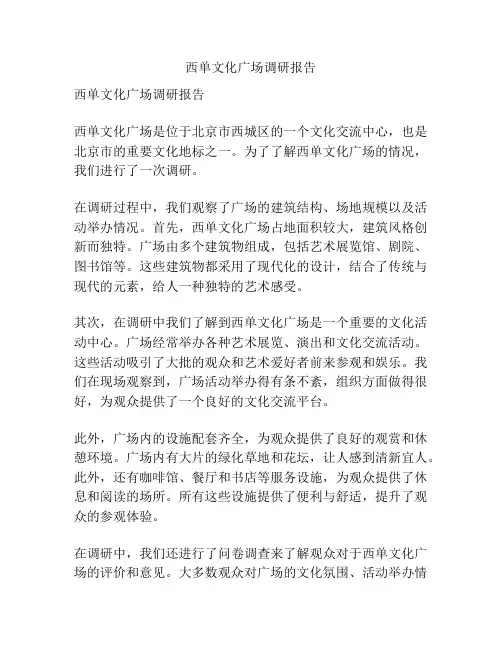 西单文化广场调研报告

西单文化广场调研报告

西单文化广场是位于北京市西城区的一个文化交流中心，也是北京市的重要文化地标之一。为了了解西单文化广场的情况，我们进行了一次调研。

在调研过程中，我们观察了广场的建筑结构、场地规模以及活动举办情况。首先，西单文化广场占地面积较大，建筑风格创新而独特。广场由多个建筑物组成，包括艺术展览馆、剧院、图书馆等。这些建筑物都采用了现代化的设计，结合了传统与现代的元素，给人一种独特的艺术感受。

其次，在调研中我们了解到西单文化广场是一个重要的文化活动中心。广场经常举办各种艺术展览、演出和文化交流活动。这些活动吸引了大批的观众和艺术爱好者前来参观和娱乐。我们在现场观察到，广场活动举办得有条不紊，组织方面做得很好，为观众提供了一个良好的文化交流平台。

此外，广场内的设施配套齐全，为观众提供了良好的观赏和休憩环境。广场内有大片的绿化草地和花坛，让人感到清新宜人。此外，还有咖啡馆、餐厅和书店等服务设施，为观众提供了休息和阅读的场所。所有这些设施提供了便利与舒适，提升了观众的参观体验。

在调研中，我们还进行了问卷调查来了解观众对于西单文化广场的评价和意见。大多数观众对广场的文化氛围、活动举办情